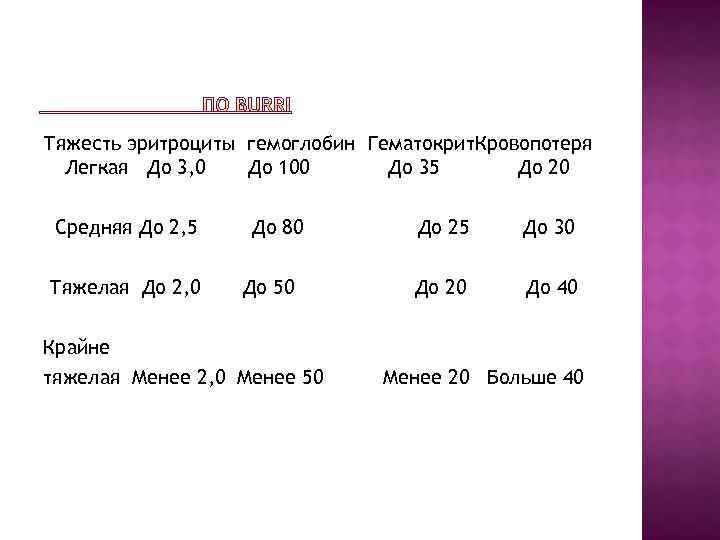 ПО BURRI

| Тяжесть | эритроциты | гемоглобин | Гематокрит | Кровопотеря |
|---|---|---|---|---|
| Легкая | До 3,0 | До 100 | До 35 | До 20 |
| Средняя | До 2,5 | До 80 | До 25 | До 30 |
| Тяжелая | До 2,0 | До 50 | До 20 | До 40 |
| Крайне тяжелая | Менее 2,0 | Менее 50 | Менее 20 | Больше 40 |